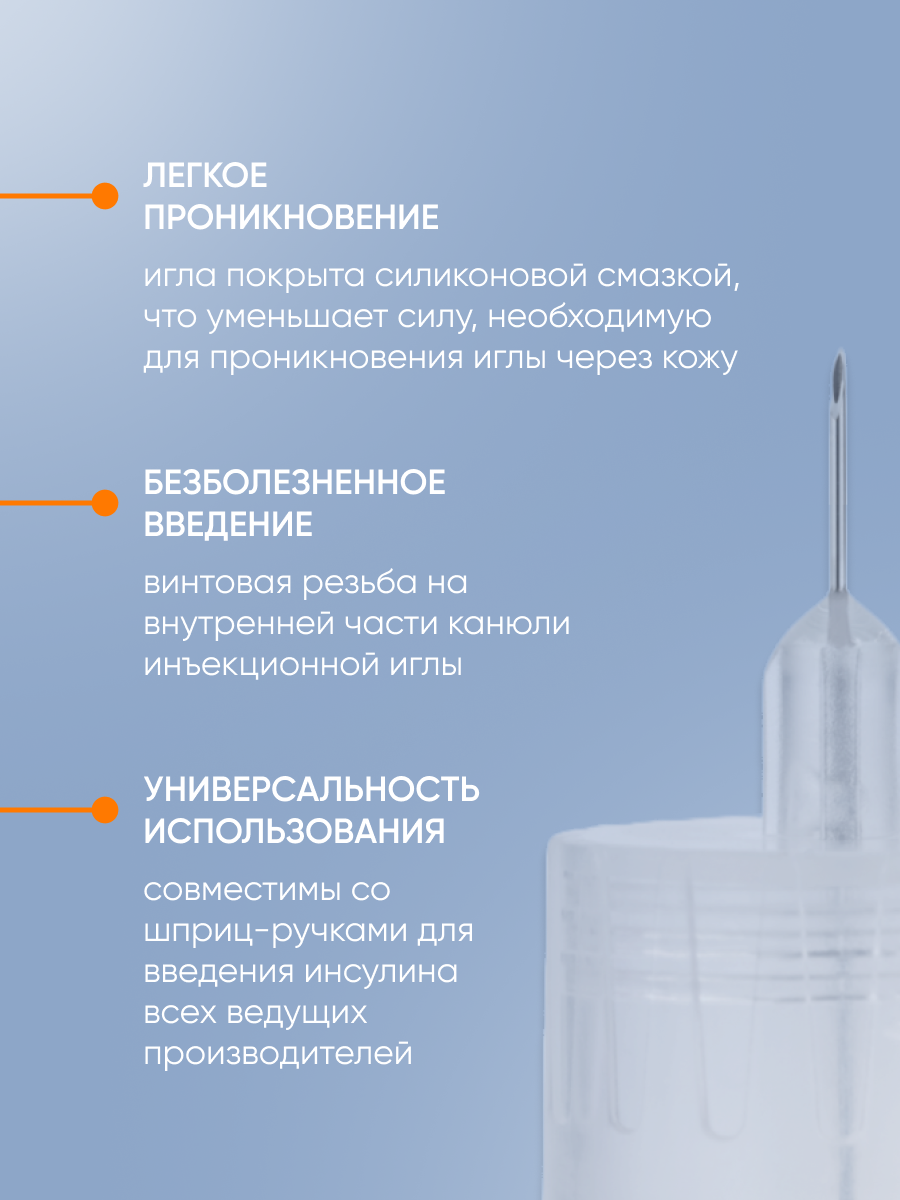 ЛЕГКОЕ ПРОНИКНОВЕНИЕ

игла покрыта силиконовой смазкой, что уменьшает силу, необходимую для проникновения иглы через кожу

БЕЗБОЛЕЗНЕННОЕ ВВЕДЕНИЕ

винтовая резьба на внутренней части канюли инъекционной иглы

УНИВЕРСАЛЬНОСТЬ ИСПОЛЬЗОВАНИЯ

совместимы со шприц-ручками для введения инсулина всех ведущих производителей